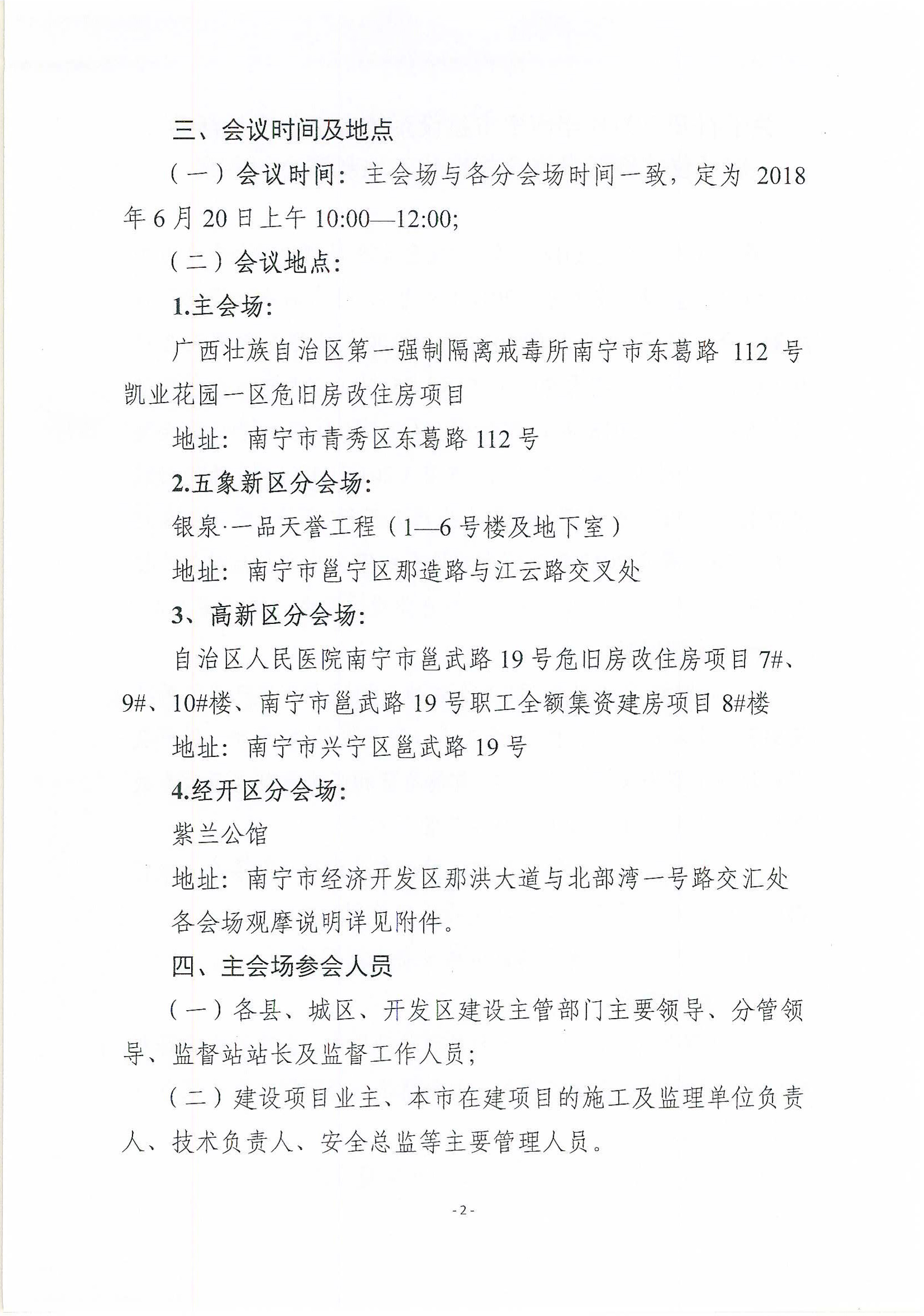 三、会议时间及地点

（一）会议时间：主会场与各分会场时间一致，定为 2018 年 6 月 20 日上午 10:00—12:00;

（二）会议地点：

1.主会场：

广西壮族自治区第一强制隔离戒毒所南宁市东葛路 112 号凯业花园一区危旧房改住房项目

地址：南宁市青秀区东葛路 112 号

2.五象新区分会场：

银泉·一品天誉工程（1—6 号楼及地下室）

地址：南宁市邕宁区那造路与江云路交叉处

3、高新区分会场：

自治区人民医院南宁市邕武路 19 号危旧房改住房项目 7#、9#、10#楼、南宁市邕武路 19 号职工全额集资建房项目 8#楼

地址：南宁市兴宁区邕武路 19 号

4.经开区分会场：

紫兰公馆

地址：南宁市经济开发区那洪大道与北部湾一号路交汇处

各会场观摩说明详见附件。

四、主会场参会人员

（一）各县、城区、开发区建设主管部门主要领导、分管领导、监督站站长及监督工作人员；

（二）建设项目业主、本市在建项目的施工及监理单位负责人、技术负责人、安全总监等主要管理人员。

- 2 -